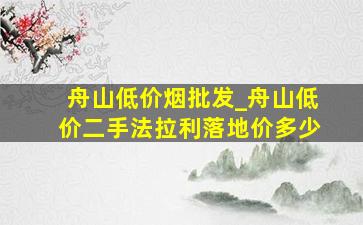 舟山低价烟批发_舟山低价二手法拉利落地价多少